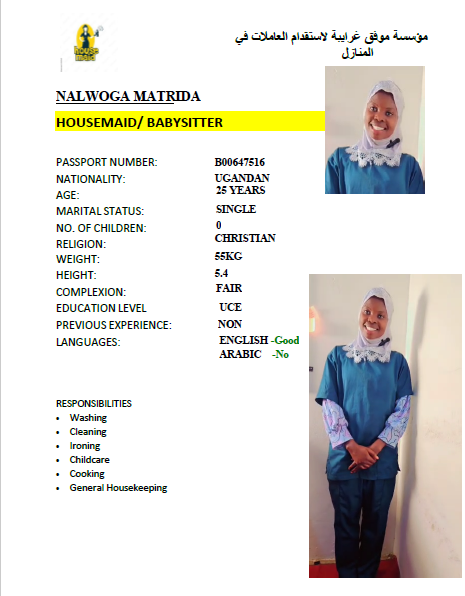 house maid

مؤسسة موفق غرايبة لاستقدام العاملات في المنازل

NALWOGA MATRIDA

HOUSEMAID/ BABYSITTER

PASSPORT NUMBER: B00647516
NATIONALITY: UGANDAN
AGE: 25 YEARS
MARITAL STATUS: SINGLE
NO. OF CHILDREN: 0
RELIGION: CHRISTIAN
WEIGHT: 55KG
HEIGHT: 5.4
COMPLEXION: FAIR
EDUCATION LEVEL UCE
PREVIOUS EXPERIENCE: NON
LANGUAGES: ENGLISH -Good
ARABIC -No

RESPONSIBILITIES
• Washing
• Cleaning
• Ironing
• Childcare
• Cooking
• General Housekeeping